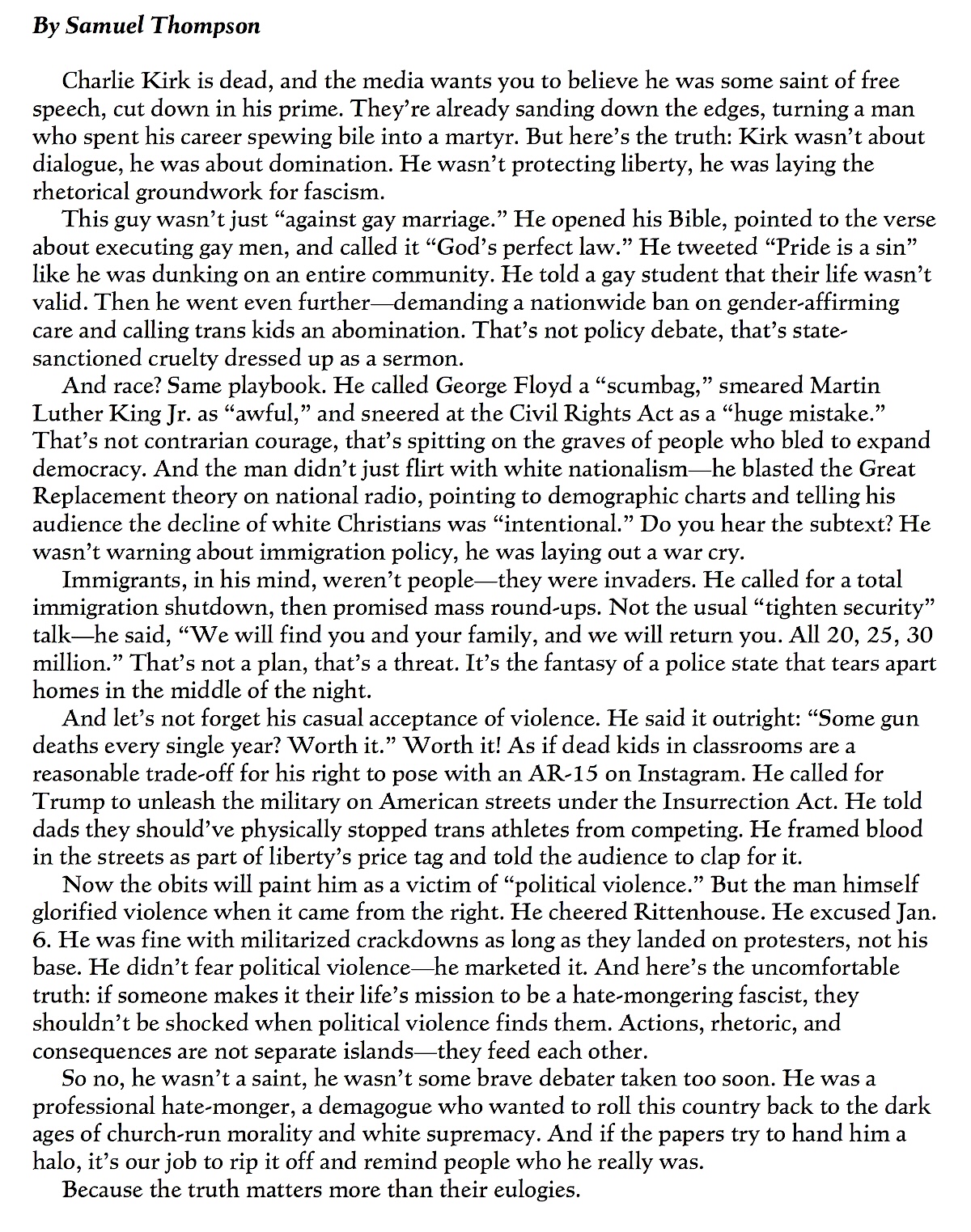 By Samuel Thompson

Charlie Kirk is dead, and the media wants you to believe he was some saint of free speech, cut down in his prime. They're already sanding down the edges, turning a man who spent his career spewing bile into a martyr. But here's the truth: Kirk wasn't about dialogue, he was about domination. He wasn't protecting liberty, he was laying the rhetorical groundwork for fascism.

This guy wasn't just "against gay marriage." He opened his Bible, pointed to the verse about executing gay men, and called it "God's perfect law." He tweeted "Pride is a sin" like he was dunking on an entire community. He told a gay student that their life wasn't valid. Then he went even further—demanding a nationwide ban on gender-affirming care and calling trans kids an abomination. That's not policy debate, that's state-sanctioned cruelty dressed up as a sermon.

And race? Same playbook. He called George Floyd a "scumbag," smeared Martin Luther King Jr. as "awful," and sneered at the Civil Rights Act as a "huge mistake." That's not contrarian courage, that's spitting on the graves of people who bled to expand democracy. And the man didn't just flirt with white nationalism—he blasted the Great Replacement theory on national radio, pointing to demographic charts and telling his audience the decline of white Christians was "intentional." Do you hear the subtext? He wasn't warning about immigration policy, he was laying out a war cry.

Immigrants, in his mind, weren't people—they were invaders. He called for a total immigration shutdown, then promised mass round-ups. Not the usual "tighten security" talk—he said, "We will find you and your family, and we will return you. All 20, 25, 30 million." That's not a plan, that's a threat. It's the fantasy of a police state that tears apart homes in the middle of the night.

And let's not forget his casual acceptance of violence. He said it outright: "Some gun deaths every single year? Worth it." Worth it! As if dead kids in classrooms are a reasonable trade-off for his right to pose with an AR-15 on Instagram. He called for Trump to unleash the military on American streets under the Insurrection Act. He told dads they should've physically stopped trans athletes from competing. He framed blood in the streets as part of liberty's price tag and told the audience to clap for it.

Now the obits will paint him as a victim of "political violence." But the man himself glorified violence when it came from the right. He cheered Rittenhouse. He excused Jan. 6. He was fine with militarized crackdowns as long as they landed on protesters, not his base. He didn't fear political violence—he marketed it. And here's the uncomfortable truth: if someone makes it their life's mission to be a hate-mongering fascist, they shouldn't be shocked when political violence finds them. Actions, rhetoric, and consequences are not separate islands—they feed each other.

So no, he wasn't a saint, he wasn't some brave debater taken too soon. He was a professional hate-monger, a demagogue who wanted to roll this country back to the dark ages of church-run morality and white supremacy. And if the papers try to hand him a halo, it's our job to rip it off and remind people who he really was.

Because the truth matters more than their eulogies.